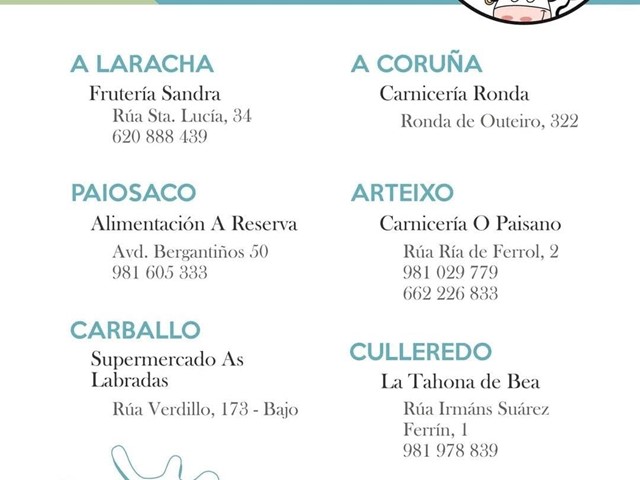 A LARACHA

Frutería Sandra
Rúa Sta. Lucía, 34
620 888 439

PAIOSACO

Alimentación A Reserva
Avd. Bergantiños 50
981 605 333

CARBALLO

Supermercado As Labradas
Rúa Verdillo, 173 - Bajo

A CORUÑA

Carnicería Ronda
Ronda de Outeiro, 322

ARTEIXO

Carnicería O Paisano
Rúa Ría de Ferrol, 2
981 029 779
662 226 833

CULLEREDO

La Tahona de Bea
Rúa Irmáns Suárez Ferrín, 1
981 978 839